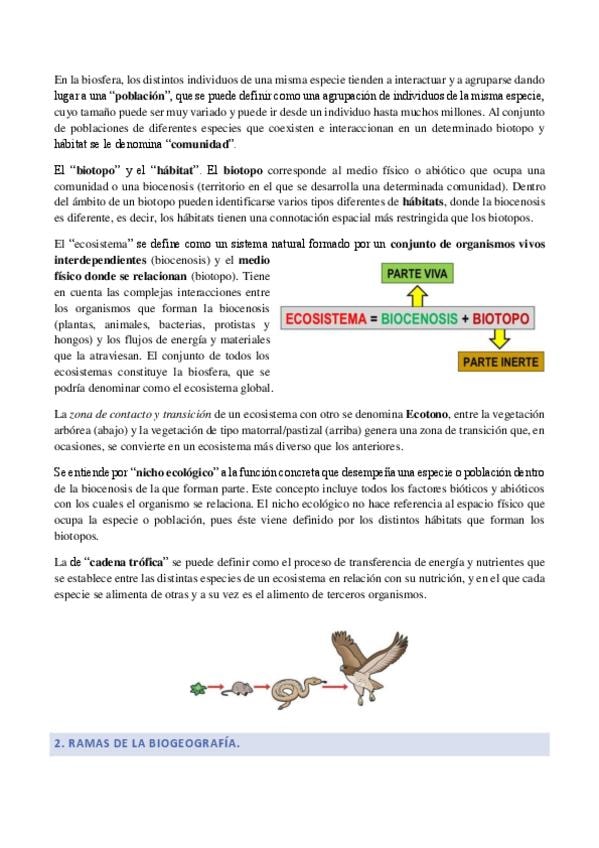 En la biosfera, los distintos individuos de una misma especie tienden a interactuar y a agruparse dando lugar a una "población", que se puede definir como una agrupación de individuos de la misma especie, cuyo tamaño puede ser muy variado y puede ir desde un individuo hasta muchos millones. Al conjunto de poblaciones de diferentes especies que coexisten e interaccionan en un determinado biotopo y hábitat se le denomina "comunidad".

El "biotopo" y el "hábitat". El biotopo corresponde al medio físico o abiótico que ocupa una comunidad o una biocenosis (territorio en el que se desarrolla una determinada comunidad). Dentro del ámbito de un biotopo pueden identificarse varios tipos diferentes de hábitats, donde la biocenosis es diferente, es decir, los hábitats tienen una connotación espacial más restringida que los biotopos.

El "ecosistema" se define como un sistema natural formado por un conjunto de organismos vivos interdependientes (biocenosis) y el medio físico donde se relacionan (biotopo). Tiene en cuenta las complejas interacciones entre los organismos que forman la biocenosis (plantas, animales, bacterias, protistas y hongos) y los flujos de energía y materiales que la atraviesan. El conjunto de todos los ecosistemas constituye la biosfera, que se podría denominar como el ecosistema global.

PARTE VIVA

ECOSISTEMA = BIOCENOSIS + BIOTOPO

PARTE INERTE

La zona de contacto y transición de un ecosistema con otro se denomina Ecotono, entre la vegetación arbórea (abajo) y la vegetación de tipo matorral/pastizal (arriba) genera una zona de transición que, en ocasiones, se convierte en un ecosistema más diverso que los anteriores.

Se entiende por "nicho ecológico" a la función concreta que desempeña una especie o población dentro de la biocenosis de la que forman parte. Este concepto incluye todos los factores bióticos y abióticos con los cuales el organismo se relaciona. El nicho ecológico no hace referencia al espacio físico que ocupa la especie o población, pues éste viene definido por los distintos hábitats que forman los biotopos.

La de "cadena trófica" se puede definir como el proceso de transferencia de energía y nutrientes que se establece entre las distintas especies de un ecosistema en relación con su nutrición, y en el que cada especie se alimenta de otras y a su vez es el alimento de terceros organismos.

2. RAMAS DE LA BIOGEOGRAFÍA.